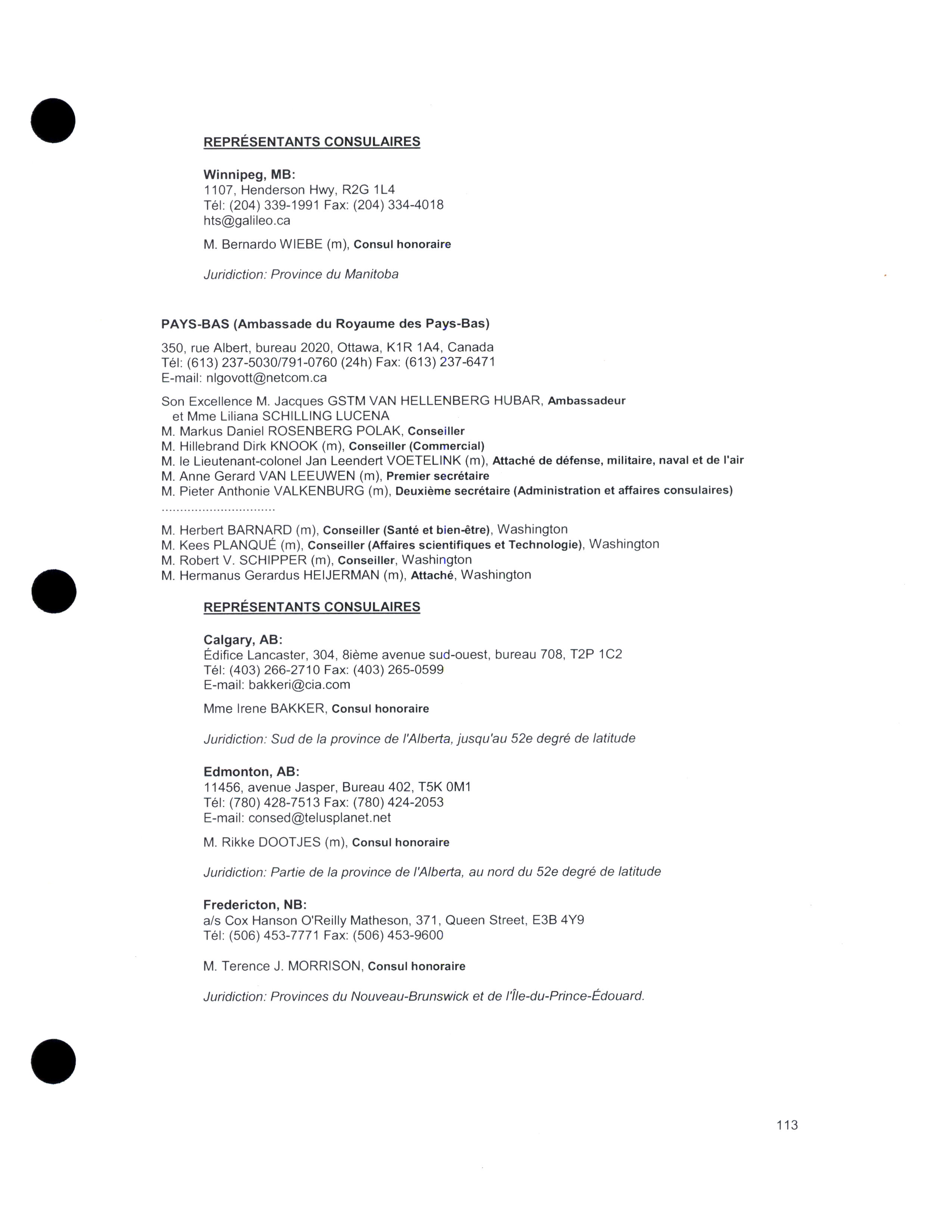 REPRÉSENTANTS CONSULAIRES

Winnipeg, MB:
1107, Henderson Hwy, R2G 1L4
Tél: (204) 339-1991 Fax: (204) 334-4018
hts@galileo.ca

M. Bernardo WIEBE (m), Consul honoraire

Juridiction: Province du Manitoba

PAYS-BAS (Ambassade du Royaume des Pays-Bas)

350, rue Albert, bureau 2020, Ottawa, K1R 1A4, Canada
Tél: (613) 237-5030/791-0760 (24h) Fax: (613) 237-6471
E-mail: nlgovott@netcom.ca

Son Excellence M. Jacques GSTM VAN HELLENBERG HUBAR, Ambassadeur
et Mme Liliana SCHILLING LUCENA
M. Markus Daniel ROSENBERG POLAK, Conseiller
M. Hillebrand Dirk KNOOK (m), Conseiller (Commercial)
M. le Lieutenant-colonel Jan Leendert VOETELINK (m), Attaché de défense, militaire, naval et de l'air
M. Anne Gerard VAN LEEUWEN (m), Premier secrétaire
M. Pieter Anthonie VALKENBURG (m), Deuxième secrétaire (Administration et affaires consulaires)
..............................

M. Herbert BARNARD (m), Conseiller (Santé et bien-être), Washington
M. Kees PLANQUÉ (m), Conseiller (Affaires scientifiques et Technologie), Washington
M. Robert V. SCHIPPER (m), Conseiller, Washington
M. Hermanus Gerardus HEIJERMAN (m), Attaché, Washington

REPRÉSENTANTS CONSULAIRES

Calgary, AB:
Édifice Lancaster, 304, 8ième avenue sud-ouest, bureau 708, T2P 1C2
Tél: (403) 266-2710 Fax: (403) 265-0599
E-mail: bakkeri@cia.com

Mme Irene BAKKER, Consul honoraire

Juridiction: Sud de la province de l'Alberta, jusqu'au 52e degré de latitude

Edmonton, AB:
11456, avenue Jasper, Bureau 402, T5K 0M1
Tél: (780) 428-7513 Fax: (780) 424-2053
E-mail: consed@telusplanet.net

M. Rikke DOOTJES (m), Consul honoraire

Juridiction: Partie de la province de l'Alberta, au nord du 52e degré de latitude

Fredericton, NB:
a/s Cox Hanson O'Reilly Matheson, 371, Queen Street, E3B 4Y9
Tél: (506) 453-7771 Fax: (506) 453-9600

M. Terence J. MORRISON, Consul honoraire

Juridiction: Provinces du Nouveau-Brunswick et de l'Île-du-Prince-Édouard.

113